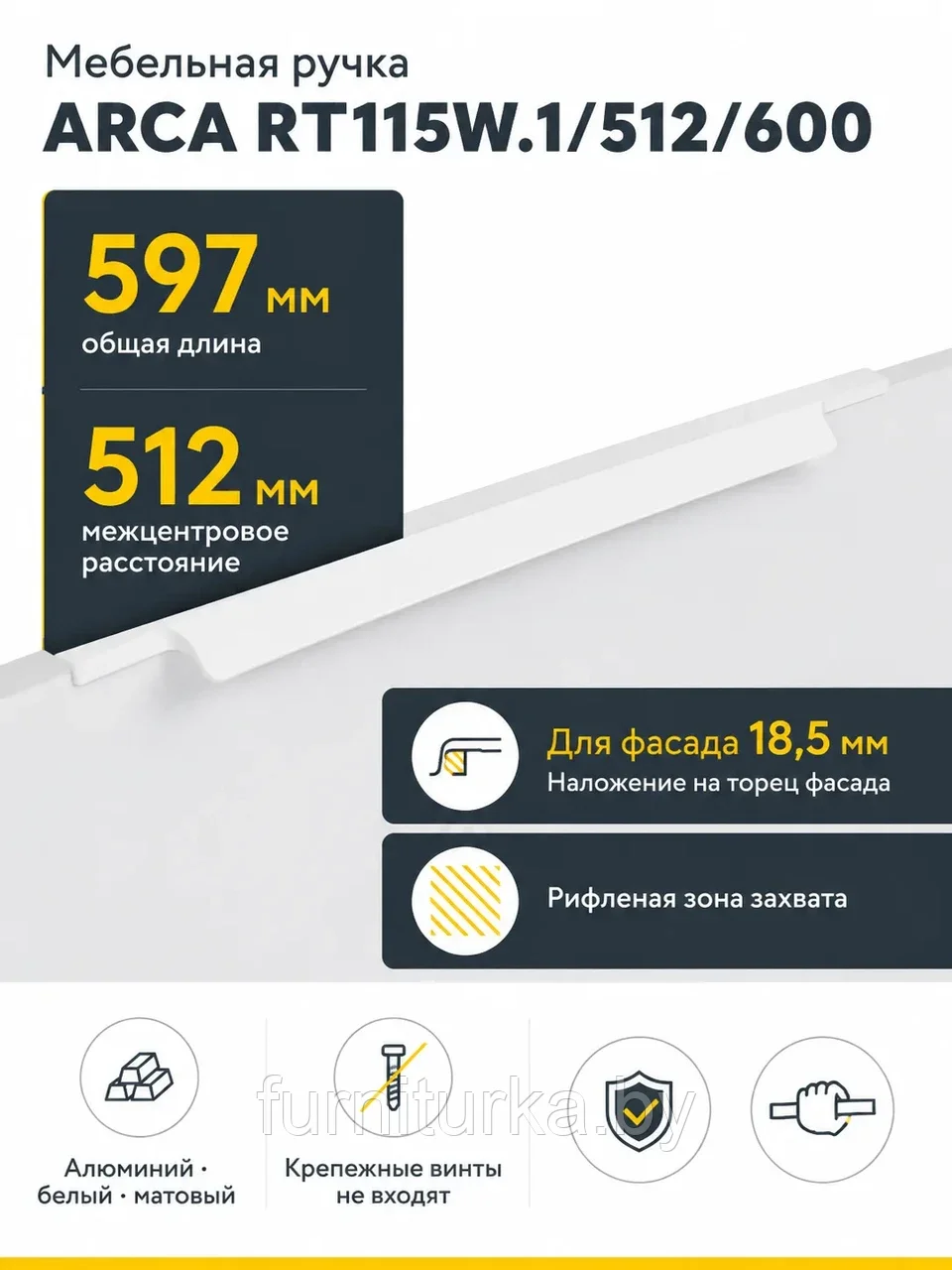 Мебельная ручка
ARCA RT115W.1/512/600

597 мм
общая длина

512 мм
межцентровое расстояние

Для фасада 18,5 мм
Наложение на торец фасада

Рифленая зона захвата

Алюминий · белый · матовый

Крепежные винты не входят

furniturka.by